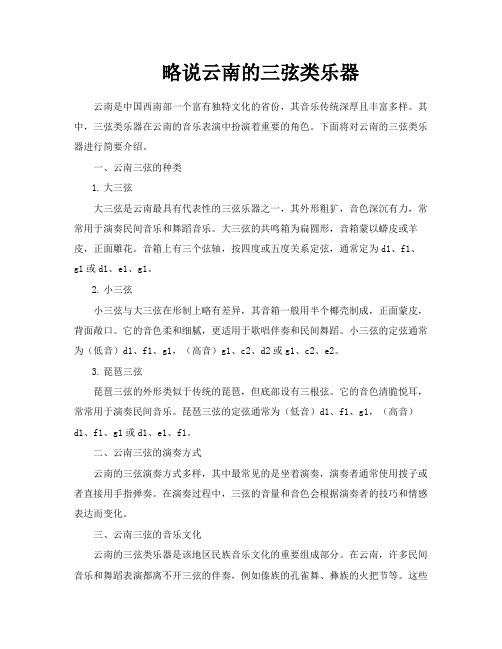 略说云南的三弦类乐器

云南是中国西南部一个富有独特文化的省份，其音乐传统深厚且丰富多样。其中，三弦类乐器在云南的音乐表演中扮演着重要的角色。下面将对云南的三弦类乐器进行简要介绍。

一、云南三弦的种类

1. 大三弦

大三弦是云南最具有代表性的三弦乐器之一，其外形粗犷，音色深沉有力，常常用于演奏民间音乐和舞蹈音乐。大三弦的共鸣箱为扁圆形，音箱蒙以蟒皮或羊皮，正面雕花。音箱上有三个弦轴，按四度或五度关系定弦，通常定为 d1、f1、g1 或 d1、e1、g1。

2. 小三弦

小三弦与大三弦在形制上略有差异，其音箱一般用半个椰壳制成，正面蒙皮，背面敞口。它的音色柔和细腻，更适用于歌唱伴奏和民间舞蹈。小三弦的定弦通常为（低音）d1、f1、g1，（高音）g1、c2、d2 或 g1、c2、e2。

3. 琵琶三弦

琵琶三弦的外形类似于传统的琵琶，但底部设有三根弦。它的音色清脆悦耳，常常用于演奏民间音乐。琵琶三弦的定弦通常为（低音）d1、f1、g1，（高音）d1、f1、g1 或 d1、e1、f1。

二、云南三弦的演奏方式

云南的三弦演奏方式多样，其中最常见的是坐着演奏，演奏者通常使用拨子或者直接用手指弹奏。在演奏过程中，三弦的音量和音色会根据演奏者的技巧和情感表达而变化。

三、云南三弦的音乐文化

云南的三弦类乐器是该地区民族音乐文化的重要组成部分。在云南，许多民间音乐和舞蹈表演都离不开三弦的伴奏，例如傣族的孔雀舞、彝族的火把节等。这些